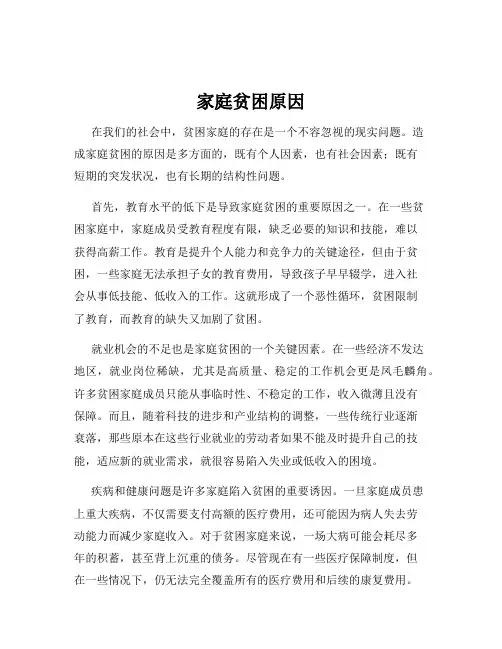 家庭贫困原因

在我们的社会中，贫困家庭的存在是一个不容忽视的现实问题。造成家庭贫困的原因是多方面的，既有个人因素，也有社会因素；既有短期的突发状况，也有长期的结构性问题。

首先，教育水平的低下是导致家庭贫困的重要原因之一。在一些贫困家庭中，家庭成员受教育程度有限，缺乏必要的知识和技能，难以获得高薪工作。教育是提升个人能力和竞争力的关键途径，但由于贫困，一些家庭无法承担子女的教育费用，导致孩子早早辍学，进入社会从事低技能、低收入的工作。这就形成了一个恶性循环，贫困限制了教育，而教育的缺失又加剧了贫困。

就业机会的不足也是家庭贫困的一个关键因素。在一些经济不发达地区，就业岗位稀缺，尤其是高质量、稳定的工作机会更是凤毛麟角。许多贫困家庭成员只能从事临时性、不稳定的工作，收入微薄且没有保障。而且，随着科技的进步和产业结构的调整，一些传统行业逐渐衰落，那些原本在这些行业就业的劳动者如果不能及时提升自己的技能，适应新的就业需求，就很容易陷入失业或低收入的困境。

疾病和健康问题是许多家庭陷入贫困的重要诱因。一旦家庭成员患上重大疾病，不仅需要支付高额的医疗费用，还可能因为病人失去劳动能力而减少家庭收入。对于贫困家庭来说，一场大病可能会耗尽多年的积蓄，甚至背上沉重的债务。尽管现在有一些医疗保障制度，但在一些情况下，仍无法完全覆盖所有的医疗费用和后续的康复费用。